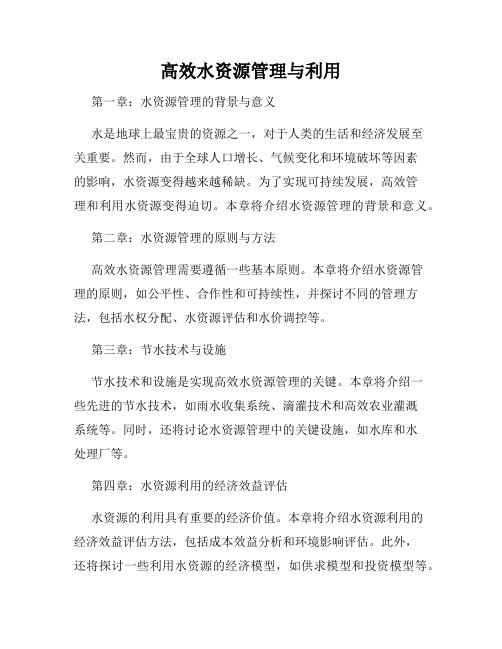 高效水资源管理与利用

第一章：水资源管理的背景与意义

水是地球上最宝贵的资源之一，对于人类的生活和经济发展至关重要。然而，由于全球人口增长、气候变化和环境破坏等因素的影响，水资源变得越来越稀缺。为了实现可持续发展，高效管理和利用水资源变得迫切。本章将介绍水资源管理的背景和意义。

第二章：水资源管理的原则与方法

高效水资源管理需要遵循一些基本原则。本章将介绍水资源管理的原则，如公平性、合作性和可持续性，并探讨不同的管理方法，包括水权分配、水资源评估和水价调控等。

第三章：节水技术与设施

节水技术和设施是实现高效水资源管理的关键。本章将介绍一些先进的节水技术，如雨水收集系统、滴灌技术和高效农业灌溉系统等。同时，还将讨论水资源管理中的关键设施，如水库和水处理厂等。

第四章：水资源利用的经济效益评估

水资源的利用具有重要的经济价值。本章将介绍水资源利用的经济效益评估方法，包括成本效益分析和环境影响评估。此外，还将探讨一些利用水资源的经济模型，如供求模型和投资模型等。